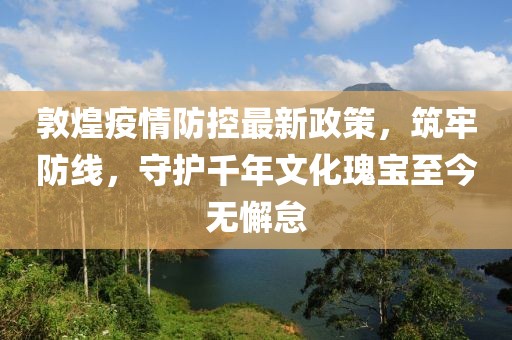 敦煌疫情防控最新政策，筑牢防线，守护千年文化瑰宝至今无懈怠